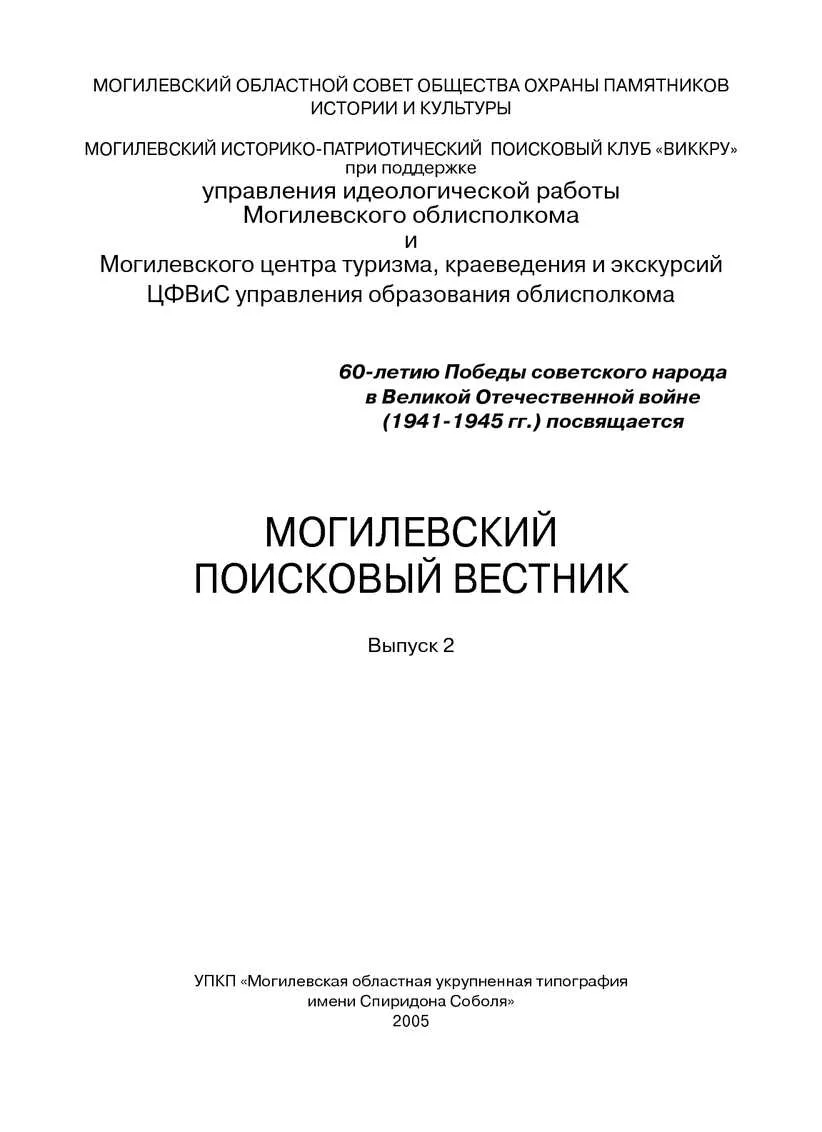 МОГИЛЕВСКИЙ ОБЛАСТНОЙ СОВЕТ ОБЩЕСТВА ОХРАНЫ ПАМЯТНИКОВ ИСТОРИИ И КУЛЬТУРЫ

МОГИЛЕВСКИЙ ИСТОРИКО-ПАТРИОТИЧЕСКИЙ ПОИСКОВЫЙ КЛУБ «ВИККРУ»
при поддержке
управления идеологической работы
Могилевского облисполкома
и
Могилевского центра туризма, краеведения и экскурсий
ЦФВиС управления образования облисполкома

60-летию Победы советского народа в Великой Отечественной войне (1941-1945 гг.) посвящается

МОГИЛЕВСКИЙ
ПОИСКОВЫЙ ВЕСТНИК

Выпуск 2

УПКП «Могилевская областная укрупненная типография имени Спиридона Соболя»
2005